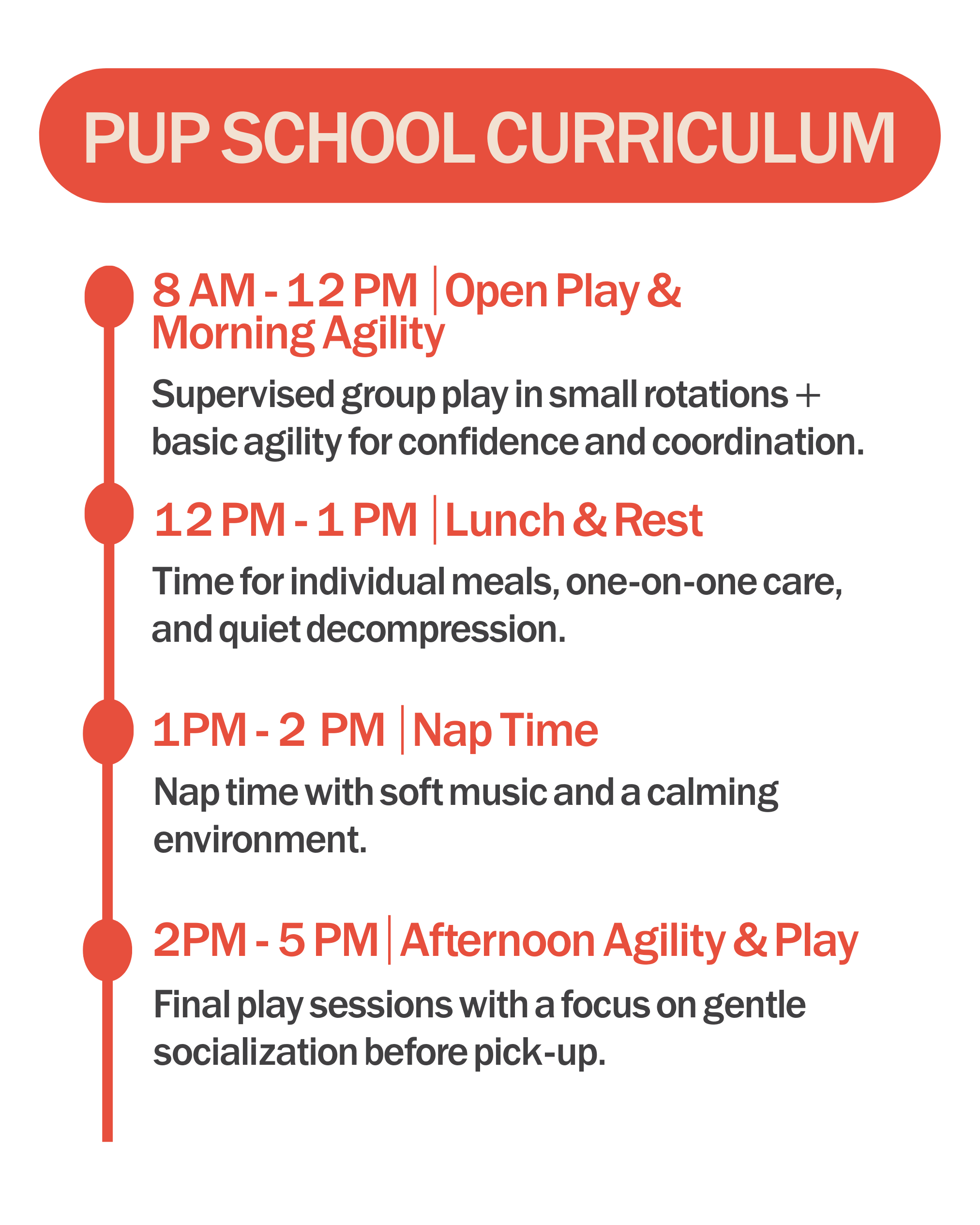 PUP SCHOOL CURRICULUM

8 AM - 12 PM | Open Play & Morning Agility

Supervised group play in small rotations + basic agility for confidence and coordination.

12 PM - 1 PM | Lunch & Rest

Time for individual meals, one-on-one care, and quiet decompression.

1PM - 2 PM | Nap Time

Nap time with soft music and a calming environment.

2PM - 5 PM | Afternoon Agility & Play

Final play sessions with a focus on gentle socialization before pick-up.